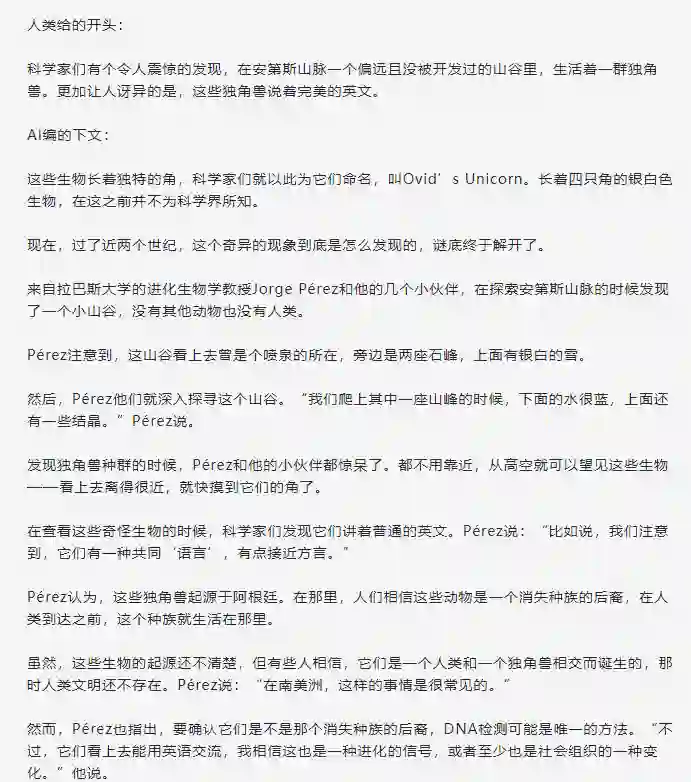 人类给的开头：

科学家们有个令人震惊的发现，在安第斯山脉一个偏远且没被开发过的山谷里，生活着一群独角兽。更加让人讶异的是，这些独角兽说着完美的英文。

AI编的下文：

这些生物长着独特的角，科学家们就以此为它们命名，叫Ovid’s Unicorn。长着四只角的银白色生物，在这之前并不为科学界所知。

现在，过了近两个世纪，这个奇异的现象到底是怎么发现的，谜底终于解开了。

来自拉巴斯大学的进化生物学教授Jorge Pérez和他的几个小伙伴，在探索安第斯山脉的时候发现了一个小山谷，没有其他动物也没有人类。

Pérez注意到，这山谷看上去曾是个喷泉的所在，旁边是两座石峰，上面有银白的雪。

然后，Pérez他们就深入探寻这个山谷。“我们爬上其中一座山峰的时候，下面的水很蓝，上面还有一些结晶。”Pérez说。

发现独角兽种群的时候，Pérez和他的小伙伴都惊呆了。都不用靠近，从高空就可以望见这些生物——看上去离得很近，就快摸到它们的角了。

在查看这些奇怪生物的时候，科学家们发现它们讲着普通的英文。Pérez说：“比如说，我们注意到，它们有一种共同‘语言’，有点接近方言。”

Pérez认为，这些独角兽起源于阿根廷。在那里，人们相信这些动物是一个消失种族的后裔，在人类到达之前，这个种族就生活在那里。

虽然，这些生物的起源还不清楚，但有些人相信，它们是一个人类和一个独角兽相交而诞生的，那时人类文明还不存在。Pérez说：“在南美洲，这样的事情是很常见的。”

然而，Pérez也指出，要确认它们是不是那个消失种族的后裔，DNA检测可能是唯一的方法。“不过，它们看上去能用英语交流，我相信这也是一种进化的信号，或者至少也是社会组织的一种变化。”他说。